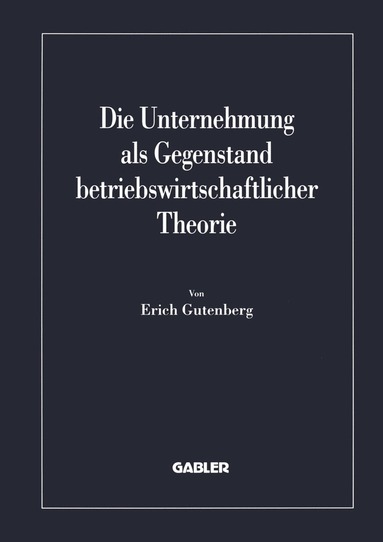 Die Unternehmung als Gegenstand betriebswirtschaftlicher Theorie

Von
Erich Gutenberg

GABLER